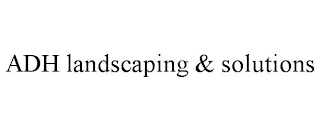 ADH landscaping & solutions